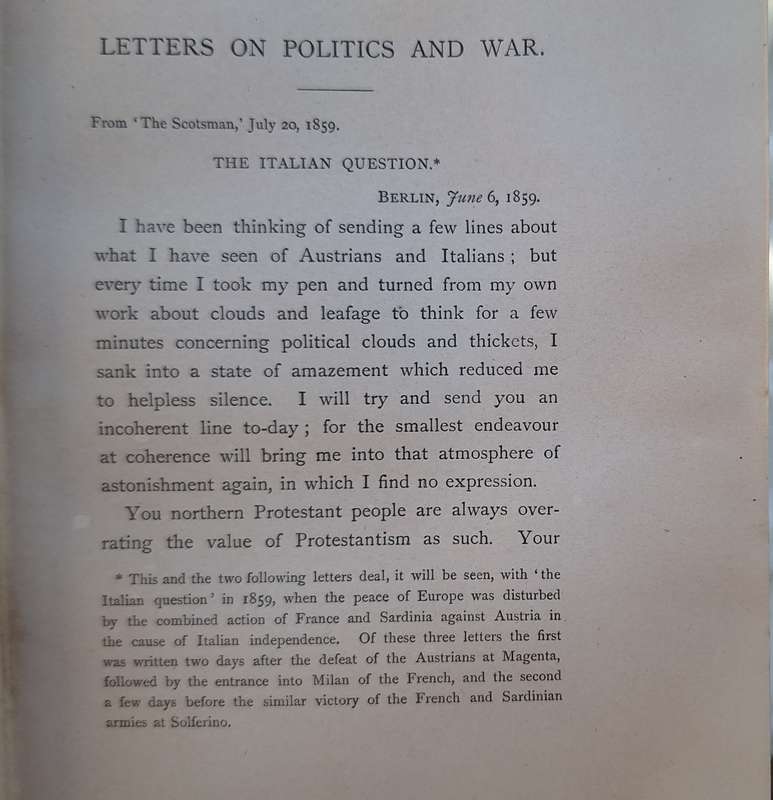 LETTERS ON POLITICS AND WAR.

From 'The Scotsman,' July 20, 1859.

THE ITALIAN QUESTION.*

BERLIN, June 6, 1859.

I have been thinking of sending a few lines about what I have seen of Austrians and Italians; but every time I took my pen and turned from my own work about clouds and leafage to think for a few minutes concerning political clouds and thickets, I sank into a state of amazement which reduced me to helpless silence. I will try and send you an incoherent line to-day; for the smallest endeavour at coherence will bring me into that atmosphere of astonishment again, in which I find no expression.

You northern Protestant people are always overrating the value of Protestantism as such. Your

* This and the two following letters deal, it will be seen, with 'the Italian question' in 1859, when the peace of Europe was disturbed by the combined action of France and Sardinia against Austria in the cause of Italian independence. Of these three letters the first was written two days after the defeat of the Austrians at Magenta, followed by the entrance into Milan of the French, and the second a few days before the similar victory of the French and Sardinian armies at Solferino.